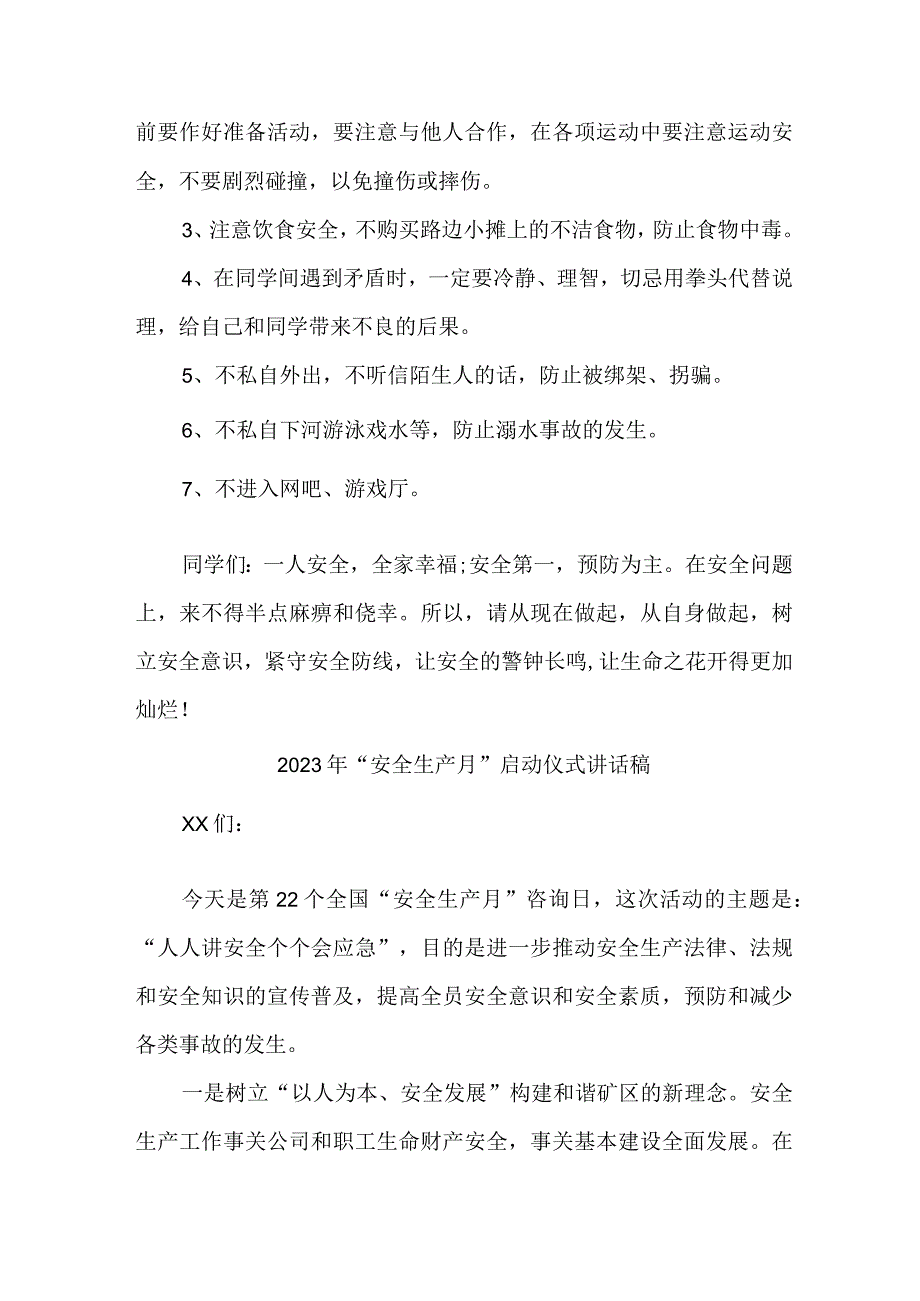 前要作好准备活动，要注意与他人合作，在各项运动中要注意运动安全，不要剧烈碰撞，以免撞伤或摔伤。

3、注意饮食安全，不购买路边小摊上的不洁食物，防止食物中毒。

4、在同学间遇到矛盾时，一定要冷静、理智，切忌用拳头代替说理，给自己和同学带来不良的后果。

5、不私自外出，不听信陌生人的话，防止被绑架、拐骗。

6、不私自下河游泳戏水等，防止溺水事故的发生。

7、不进入网吧、游戏厅。

同学们：一人安全，全家幸福;安全第一，预防为主。在安全问题上，来不得半点麻痹和侥幸。所以，请从现在做起，从自身做起，树立安全意识，紧守安全防线，让安全的警钟长鸣，让生命之花开得更加灿烂！

2023年“安全生产月”启动仪式讲话稿

XX们：

今天是第22个全国“安全生产月”咨询日，这次活动的主题是：“人人讲安全个个会应急”，目的是进一步推动安全生产法律、法规和安全知识的宣传普及，提高全员安全意识和安全素质，预防和减少各类事故的发生。

一是树立“以人为本、安全发展”构建和谐矿区的新理念。安全生产工作事关公司和职工生命财产安全，事关基本建设全面发展。在